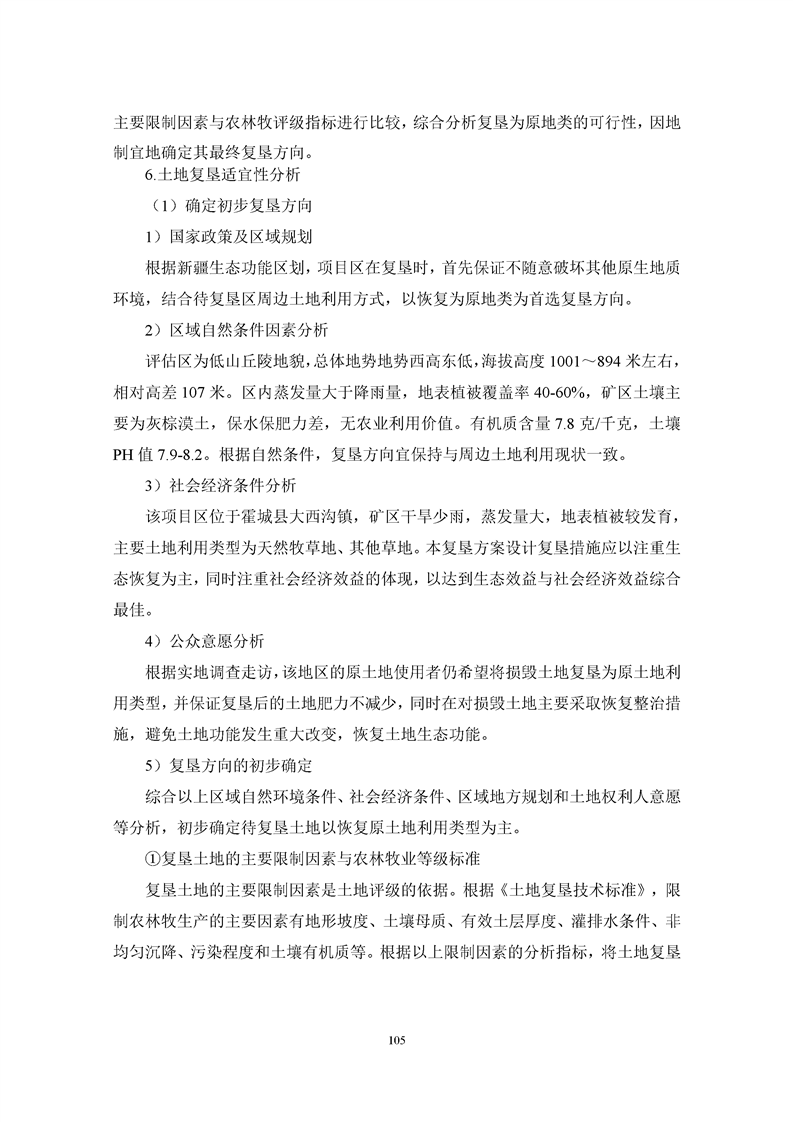 主要限制因素与农林牧评级指标进行比较，综合分析复垦为原地类的可行性，因地制宜地确定其最终复垦方向。

6.土地复垦适宜性分析

（1）确定初步复垦方向

1）国家政策及区域规划

根据新疆生态功能区划，项目区在复垦时，首先保证不随意破坏其他原生地质环境，结合待复垦区周边土地利用方式，以恢复为原地类为首选复垦方向。

2）区域自然条件因素分析

评估区为低山丘陵地貌，总体地势地势西高东低，海拔高度 1001～894 米左右，相对高差 107 米。区内蒸发量大于降雨量，地表植被覆盖率 40-60%，矿区土壤主要为灰棕漠土，保水保肥力差，无农业利用价值。有机质含量 7.8 克/千克，土壤 PH 值 7.9-8.2。根据自然条件，复垦方向宜保持与周边土地利用现状一致。

3）社会经济条件分析

该项目区位于霍城县大西沟镇，矿区干旱少雨，蒸发量大，地表植被较发育，主要土地利用类型为天然牧草地、其他草地。本复垦方案设计复垦措施应以注重生态恢复为主，同时注重社会经济效益的体现，以达到生态效益与社会经济效益综合最佳。

4）公众意愿分析

根据实地调查走访，该地区的原土地使用者仍希望将损毁土地复垦为原土地利用类型，并保证复垦后的土地肥力不减少，同时在对损毁土地主要采取恢复整治措施，避免土地功能发生重大改变，恢复土地生态功能。

5）复垦方向的初步确定

综合以上区域自然环境条件、社会经济条件、区域地方规划和土地权利人意愿等分析，初步确定待复垦土地以恢复原土地利用类型为主。

①复垦土地的主要限制因素与农林牧业等级标准

复垦土地的主要限制因素是土地评级的依据。根据《土地复垦技术标准》，限制农林牧生产的主要因素有地形坡度、土壤母质、有效土层厚度、灌排水条件、非均匀沉降、污染程度和土壤有机质等。根据以上限制因素的分析指标，将土地复垦

105